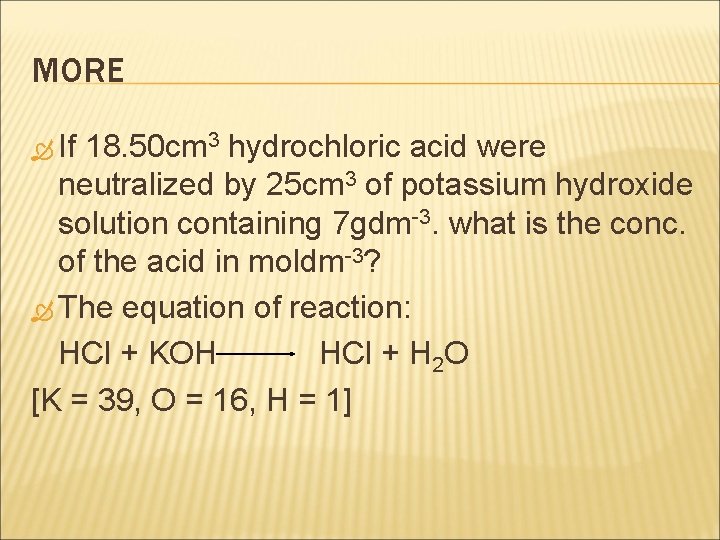 MORE

• If 18.50$cm^3$ hydrochloric acid were neutralized by 25$cm^3$ of potassium hydroxide solution containing 7$gdm^{-3}$. what is the conc. of the acid in $moldm^{-3}$?

• The equation of reaction:

$HCl + KOH \longrightarrow HCl + H_2O$

[K = 39, O = 16, H = 1]